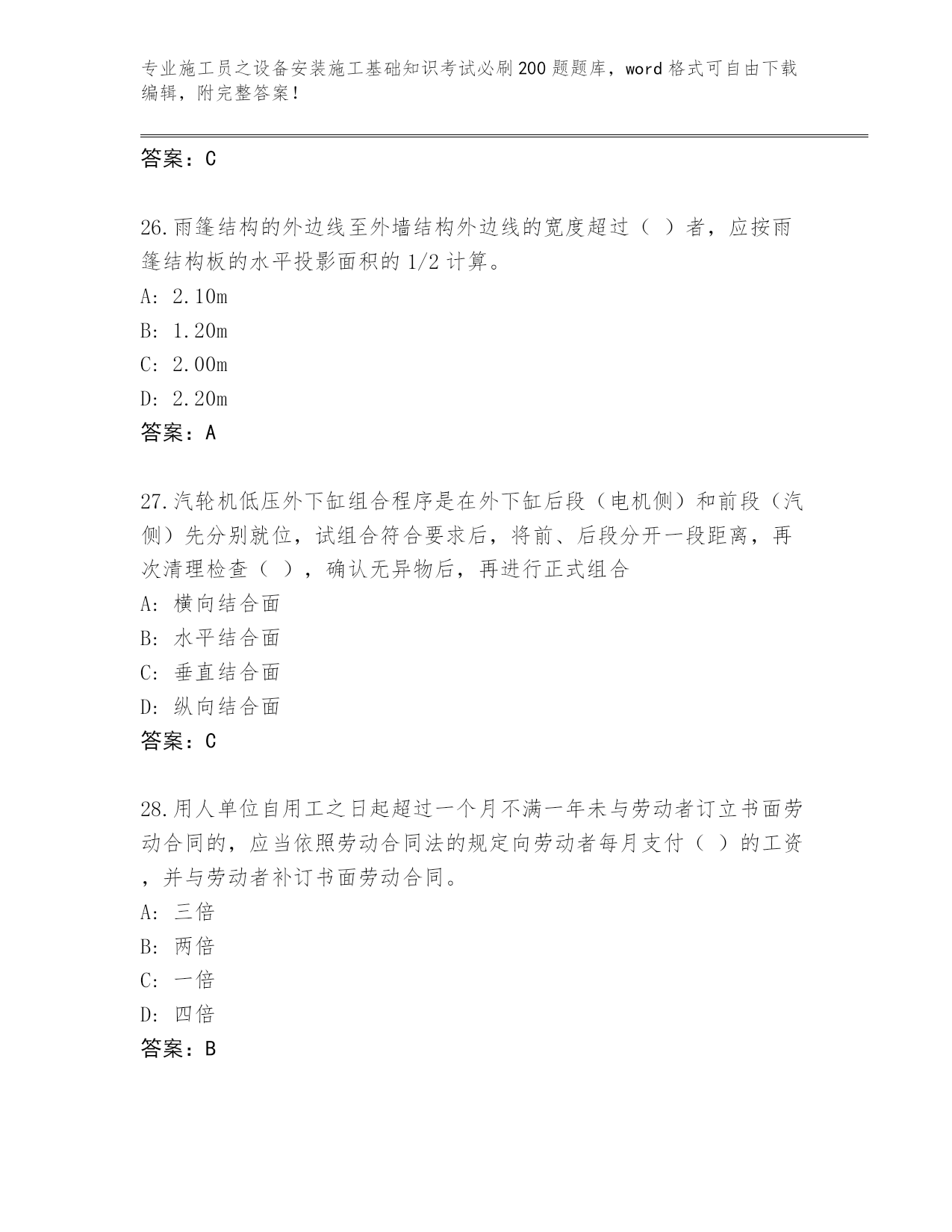 专业施工员之设备安装施工基础知识考试必刷200题题库，word格式可自由下载编辑，附完整答案！

答案：C

26.雨篷结构的外边线至外墙结构外边线的宽度超过（ ）者，应按雨篷结构板的水平投影面积的1/2计算。
A: 2.10m
B: 1.20m
C: 2.00m
D: 2.20m
答案：A

27.汽轮机低压外下缸组合程序是在外下缸后段（电机侧）和前段（汽侧）先分别就位，试组合符合要求后，将前、后段分开一段距离，再次清理检查（ ），确认无异物后，再进行正式组合
A: 横向结合面
B: 水平结合面
C: 垂直结合面
D: 纵向结合面
答案：C

28.用人单位自用工之日起超过一个月不满一年未与劳动者订立书面劳动合同的，应当依照劳动合同法的规定向劳动者每月支付（ ）的工资，并与劳动者补订书面劳动合同。
A: 三倍
B: 两倍
C: 一倍
D: 四倍
答案：B